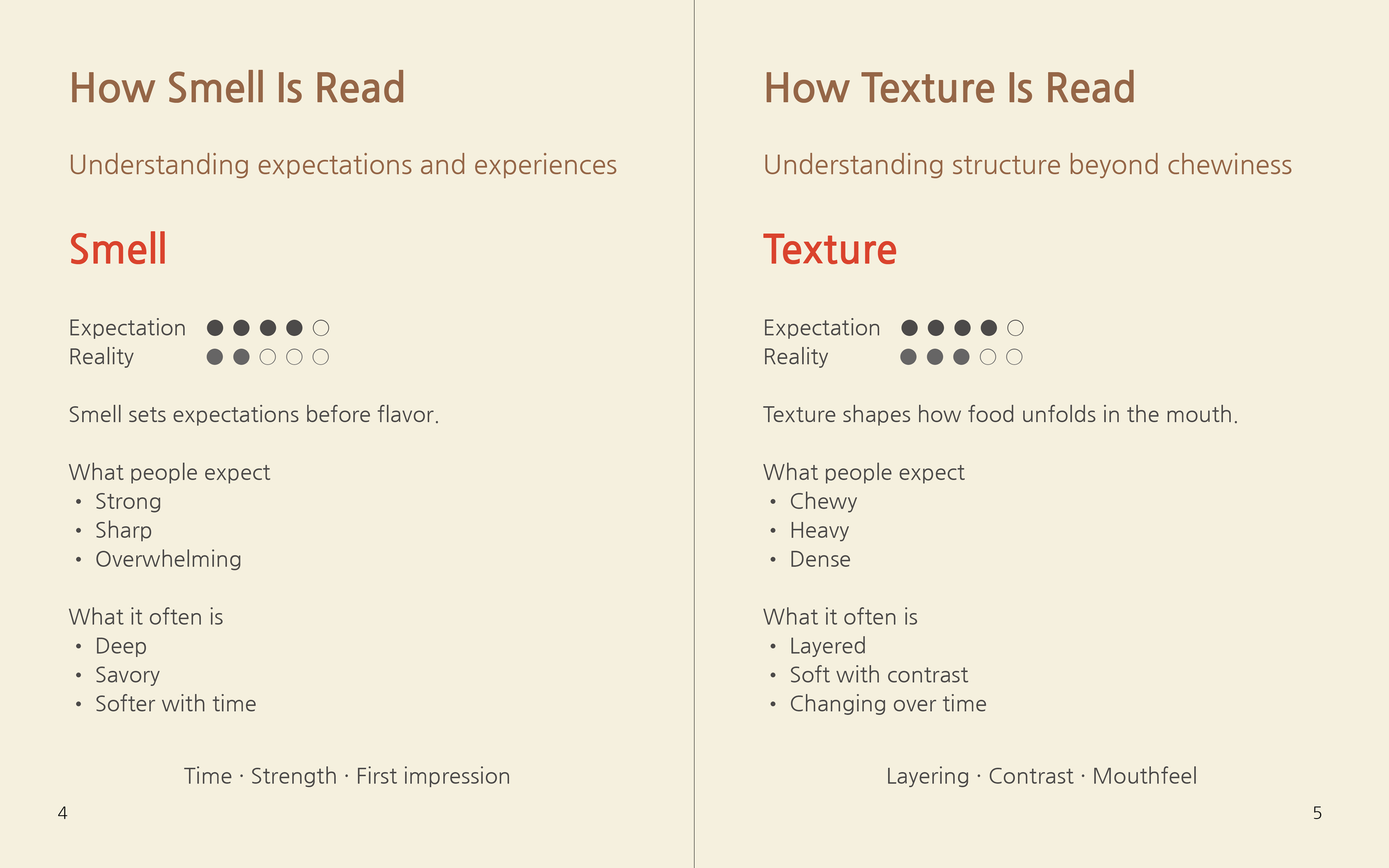 How Smell Is Read

Understanding expectations and experiences

Smell

Expectation ●●●●○
Reality ●●○○○

Smell sets expectations before flavor.

What people expect
• Strong
• Sharp
• Overwhelming

What it often is
• Deep
• Savory
• Softer with time

Time · Strength · First impression

4

How Texture Is Read

Understanding structure beyond chewiness

Texture

Expectation ●●●●○
Reality ●●●○○

Texture shapes how food unfolds in the mouth.

What people expect
• Chewy
• Heavy
• Dense

What it often is
• Layered
• Soft with contrast
• Changing over time

Layering · Contrast · Mouthfeel

5